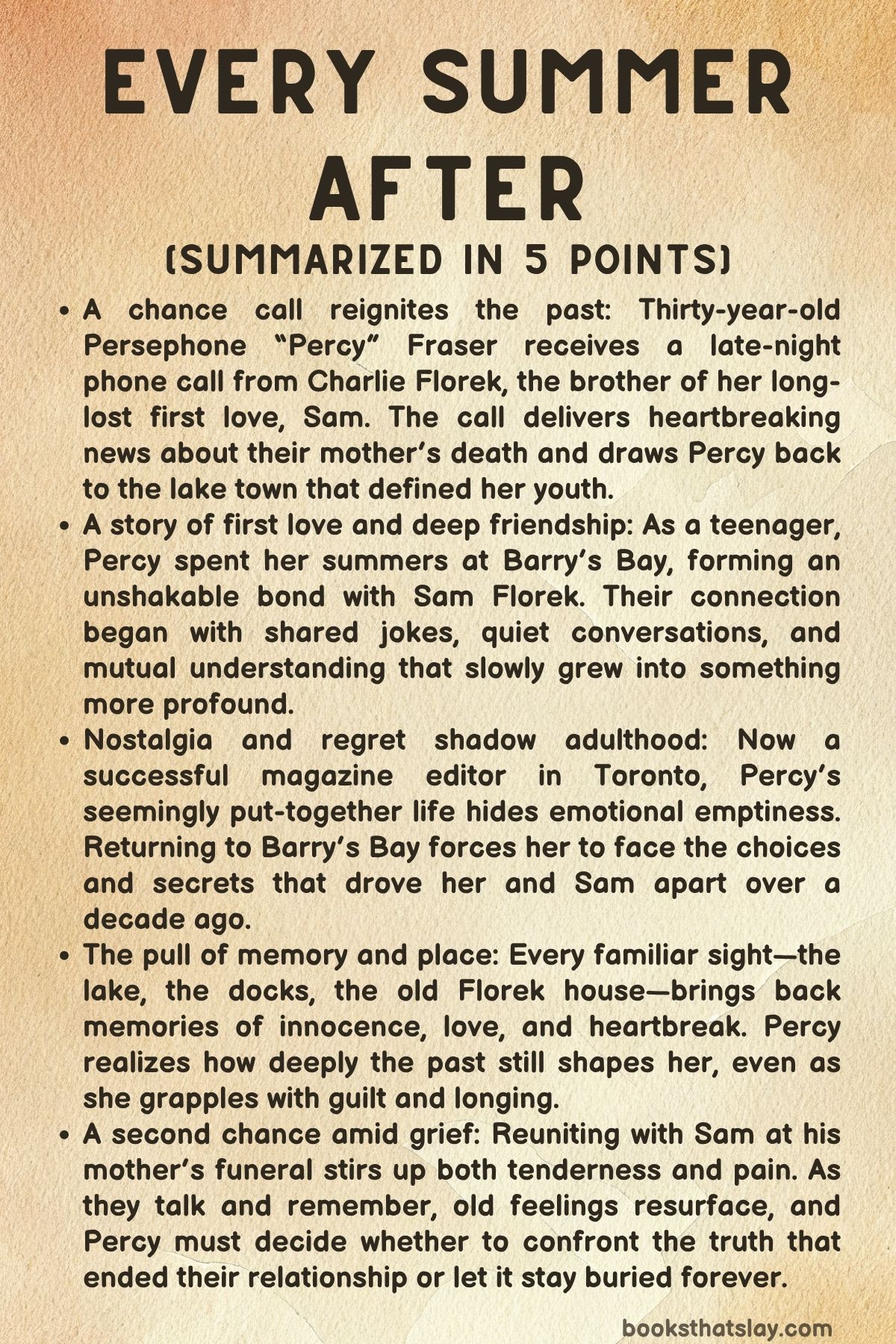 EVERY SUMMER AFTER
(SUMMARIZED IN 5 POINTS)

• A chance call reignites the past: Thirty-year-old Persephone “Percy” Fraser receives a late-night phone call from Charlie Florek, the brother of her long-lost first love, Sam. The call delivers heartbreaking news about their mother’s death and draws Percy back to the lake town that defined her youth.
• A story of first love and deep friendship: As a teenager, Percy spent her summers at Barry’s Bay, forming an unshakable bond with Sam Florek. Their connection began with shared jokes, quiet conversations, and mutual understanding that slowly grew into something more profound.
• Nostalgia and regret shadow adulthood: Now a successful magazine editor in Toronto, Percy’s seemingly put-together life hides emotional emptiness. Returning to Barry’s Bay forces her to face the choices and secrets that drove her and Sam apart over a decade ago.
• The pull of memory and place: Every familiar sight—the lake, the docks, the old Florek house—brings back memories of innocence, love, and heartbreak. Percy realizes how deeply the past still shapes her, even as she grapples with guilt and longing.
• A second chance amid grief: Reuniting with Sam at his mother’s funeral stirs up both tenderness and pain. As they talk and remember, old feelings resurface, and Percy must decide whether to confront the truth that ended their relationship or let it stay buried forever.

booksthatslay.com